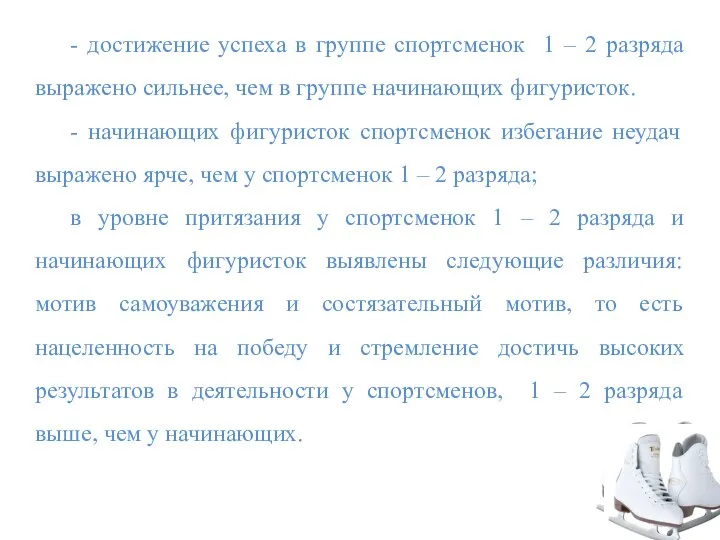 - достижение успеха в группе спортсменок 1 – 2 разряда выражено сильнее, чем в группе начинающих фигуристок.

- начинающих фигуристок спортсменок избегание неудач выражено ярче, чем у спортсменок 1 – 2 разряда;

в уровне притязания у спортсменок 1 – 2 разряда и начинающих фигуристок выявлены следующие различия: мотив самоуважения и состязательный мотив, то есть нацеленность на победу и стремление достичь высоких результатов в деятельности у спортсменов, 1 – 2 разряда выше, чем у начинающих.